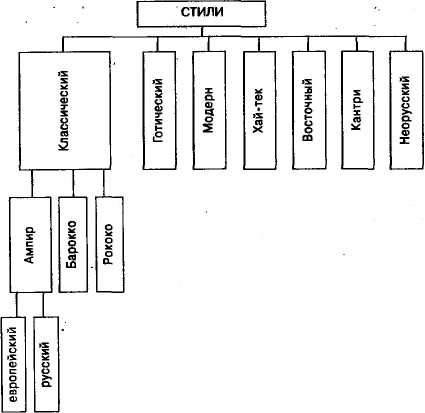 СТИЛИ

Классический

Готический

Модерн

Хай-тек

Восточный

Кантри

Неорусский

Ампир

Барокко

Рококо

европейский

русский